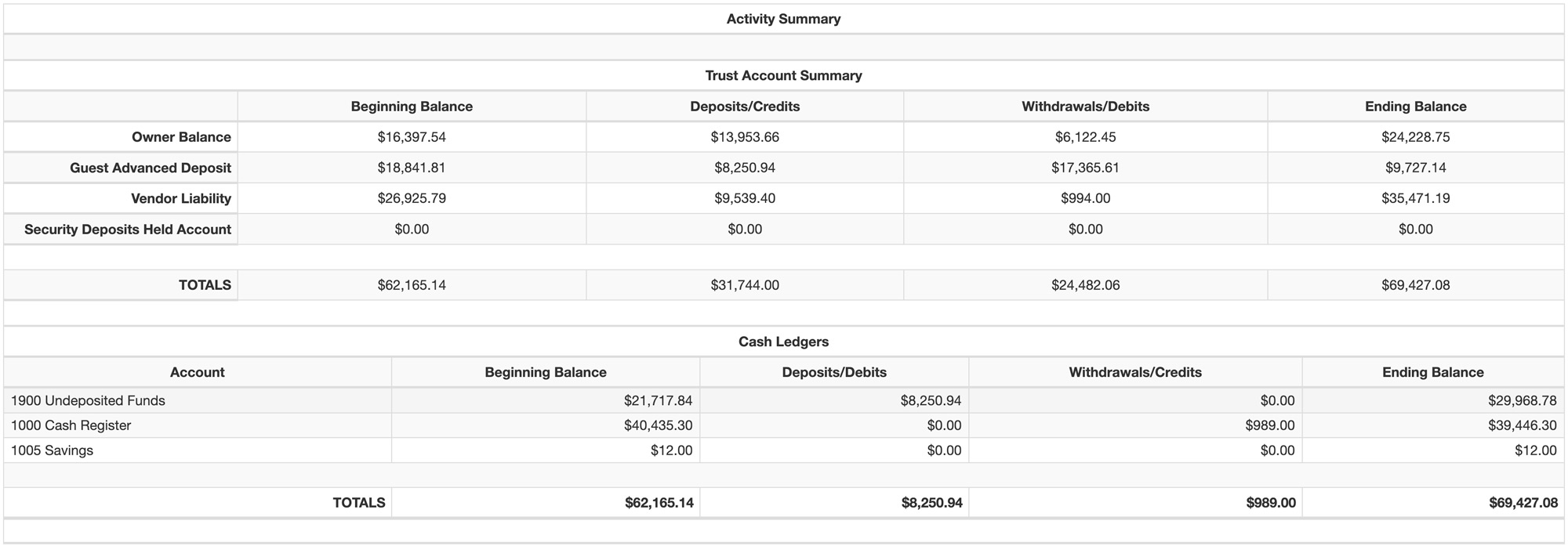 Activity Summary

Trust Account Summary

| | Beginning Balance | Deposits/Credits | Withdrawals/Debits | Ending Balance |
|---|---|---|---|---|
| Owner Balance | $16,397.54 | $13,953.66 | $6,122.45 | $24,228.75 |
| Guest Advanced Deposit | $18,841.81 | $8,250.94 | $17,365.61 | $9,727.14 |
| Vendor Liability | $26,925.79 | $9,539.40 | $994.00 | $35,471.19 |
| Security Deposits Held Account | $0.00 | $0.00 | $0.00 | $0.00 |
| TOTALS | $62,165.14 | $31,744.00 | $24,482.06 | $69,427.08 |

Cash Ledgers

| Account | Beginning Balance | Deposits/Debits | Withdrawals/Credits | Ending Balance |
|---|---|---|---|---|
| 1900 Undeposited Funds | $21,717.84 | $8,250.94 | $0.00 | $29,968.78 |
| 1000 Cash Register | $40,435.30 | $0.00 | $989.00 | $39,446.30 |
| 1005 Savings | $12.00 | $0.00 | $0.00 | $12.00 |
| TOTALS | $62,165.14 | $8,250.94 | $989.00 | $69,427.08 |